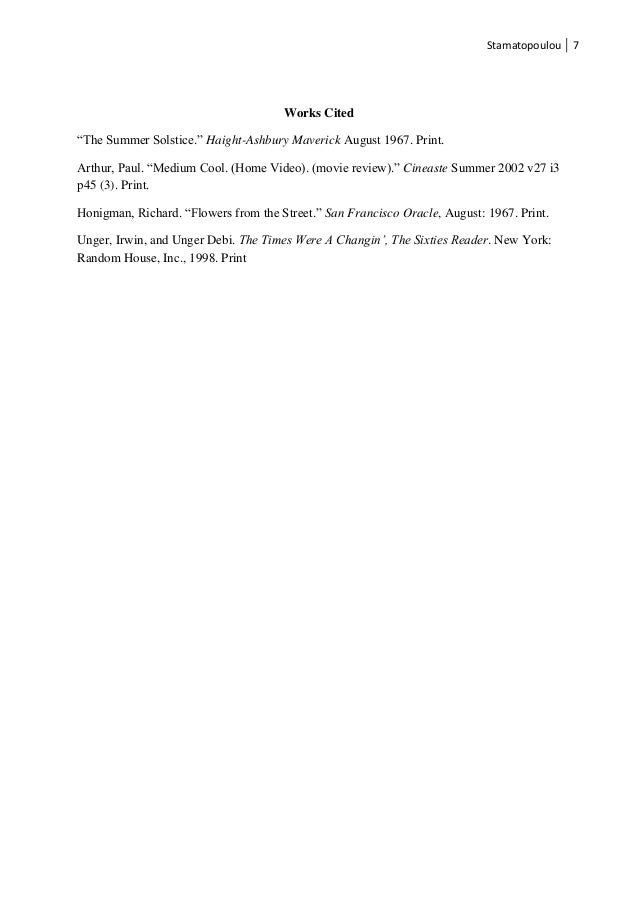 Stamatopoulou | 7

Works Cited

"The Summer Solstice." Haight-Ashbury Maverick August 1967. Print.

Arthur, Paul. "Medium Cool. (Home Video). (movie review)." Cineaste Summer 2002 v27 i3 p45 (3). Print.

Honigman, Richard. "Flowers from the Street." San Francisco Oracle, August: 1967. Print.

Unger, Irwin, and Unger Debi. The Times Were A Changin', The Sixties Reader. New York: Random House, Inc., 1998. Print